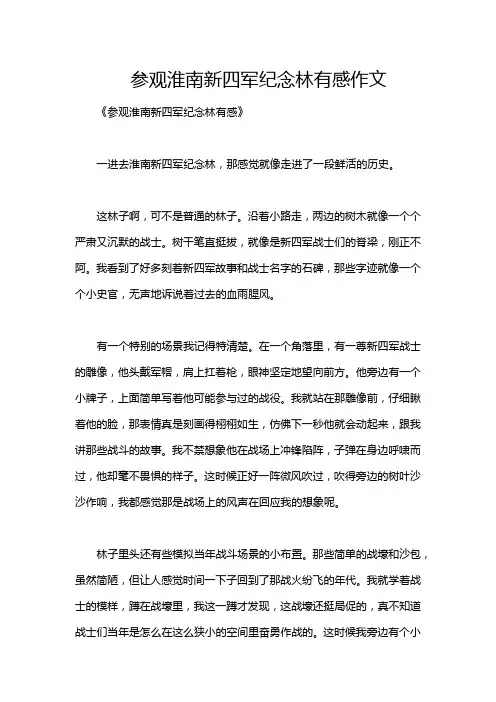 参观淮南新四军纪念林有感作文

《参观淮南新四军纪念林有感》

一进去淮南新四军纪念林，那感觉就像走进了一段鲜活的历史。

这林子啊，可不是普通的林子。沿着小路走，两边的树木就像一个个严肃又沉默的战士。树干笔直挺拔，就像是新四军战士们的脊梁，刚正不阿。我看到了好多刻着新四军故事和战士名字的石碑，那些字迹就像一个个小史官，无声地诉说着过去的血雨腥风。

有一个特别的场景我记得特清楚。在一个角落里，有一尊新四军战士的雕像，他头戴军帽，肩上扛着枪，眼神坚定地望向前方。他旁边有一个小牌子，上面简单写着他可能参与过的战役。我就站在那雕像前，仔细瞅着他的脸，那表情真是刻画得栩栩如生，仿佛下一秒他就会动起来，跟我讲那些战斗的故事。我不禁想象他在战场上冲锋陷阵，子弹在身边呼啸而过，他却毫不畏惧的样子。这时候正好一阵微风吹过，吹得旁边的树叶沙沙作响，我都感觉那是战场上的风声在回应我的想象呢。

林子里头还有些模拟当年战斗场景的小布置。那些简单的战壕和沙包，虽然简陋，但让人感觉时间一下子回到了那战火纷飞的年代。我就学着战士的模样，蹲在战壕里，我这一蹲才发现，这战壕还挺局促的，真不知道战士们当年是怎么在这么狭小的空间里奋勇作战的。这时候我旁边有个小